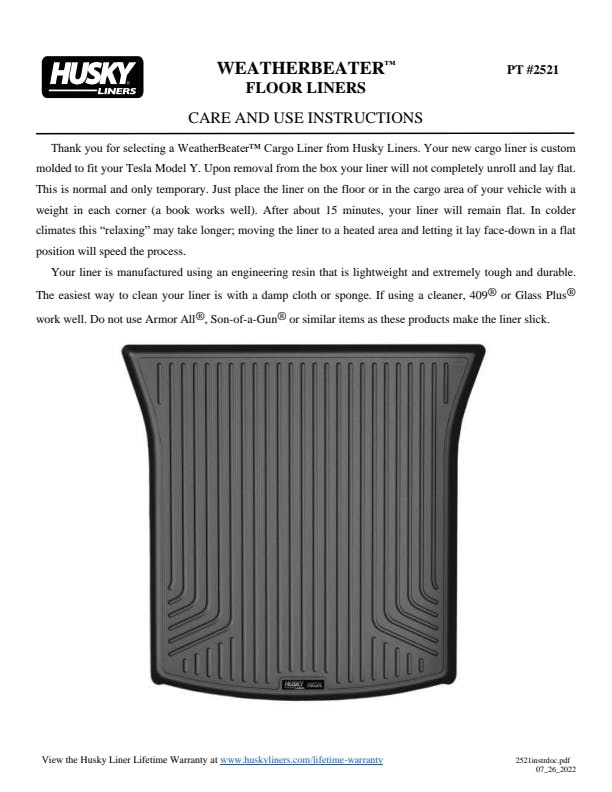 HUSKY
LINERS

WEATHERBEATER™
FLOOR LINERS

PT #2521

CARE AND USE INSTRUCTIONS

Thank you for selecting a WeatherBeater™ Cargo Liner from Husky Liners. Your new cargo liner is custom molded to fit your Tesla Model Y. Upon removal from the box your liner will not completely unroll and lay flat. This is normal and only temporary. Just place the liner on the floor or in the cargo area of your vehicle with a weight in each corner (a book works well). After about 15 minutes, your liner will remain flat. In colder climates this “relaxing” may take longer; moving the liner to a heated area and letting it lay face-down in a flat position will speed the process.

Your liner is manufactured using an engineering resin that is lightweight and extremely tough and durable. The easiest way to clean your liner is with a damp cloth or sponge. If using a cleaner, 409® or Glass Plus® work well. Do not use Armor All®, Son-of-a-Gun® or similar items as these products make the liner slick.

HUSKY LINERS

View the Husky Liner Lifetime Warranty at www.huskyliners.com/lifetime-warranty

2521instrdoc.pdf
07_26_2022